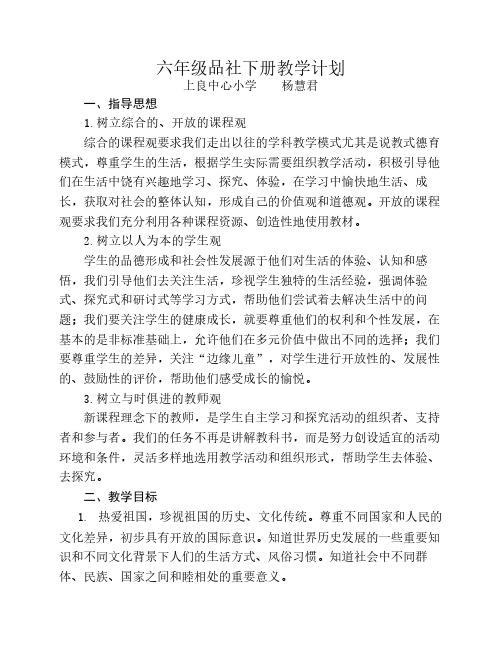 六年级品社下册教学计划
上良中心小学　　杨慧君

一、指导思想

1. 树立综合的、开放的课程观

综合的课程观要求我们走出以往的学科教学模式尤其是说教式德育模式，尊重学生的生活，根据学生实际需要组织教学活动，积极引导他们在生活中饶有兴趣地学习、探究、体验，在学习中愉快地生活、成长，获取对社会的整体认知，形成自己的价值观和道德观。开放的课程观要求我们充分利用各种课程资源、创造性地使用教材。

2. 树立以人为本的学生观

学生的品德形成和社会性发展源于他们对生活的体验、认知和感悟，我们引导他们去关注生活，珍视学生独特的生活经验，强调体验式、探究式和研讨式等学习方式，帮助他们尝试着去解决生活中的问题；我们要关注学生的健康成长，就要尊重他们的权利和个性发展，在基本的是非标准基础上，允许他们在多元价值中做出不同的选择；我们要尊重学生的差异，关注“边缘儿童”，对学生进行开放性的、发展性的、鼓励性的评价，帮助他们感受成长的愉悦。

3. 树立与时俱进的教师观

新课程理念下的教师，是学生自主学习和探究活动的组织者、支持者和参与者。我们的任务不再是讲解教科书，而是努力创设适宜的活动环境和条件，灵活多样地选用教学活动和组织形式，帮助学生去体验、去探究。

二、教学目标

1. 热爱祖国，珍视祖国的历史、文化传统。尊重不同国家和人民的文化差异，初步具有开放的国际意识。知道世界历史发展的一些重要知识和不同文化背景下人们的生活方式、风俗习惯。知道社会中不同群体、民族、国家之间和睦相处的重要意义。